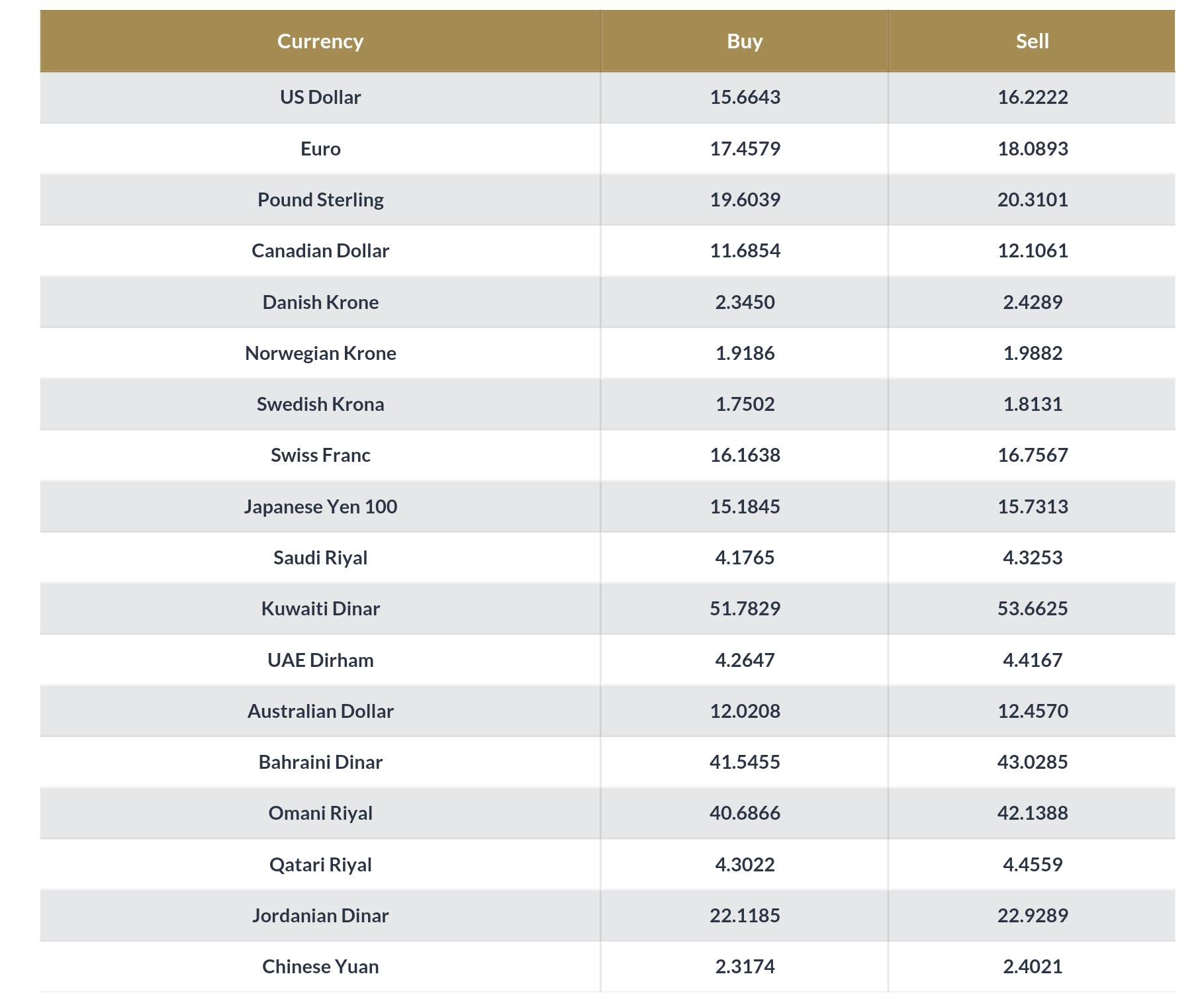 | Currency | Buy | Sell |
|---|---|---|
| US Dollar | 15.6643 | 16.2222 |
| Euro | 17.4579 | 18.0893 |
| Pound Sterling | 19.6039 | 20.3101 |
| Canadian Dollar | 11.6854 | 12.1061 |
| Danish Krone | 2.3450 | 2.4289 |
| Norwegian Krone | 1.9186 | 1.9882 |
| Swedish Krona | 1.7502 | 1.8131 |
| Swiss Franc | 16.1638 | 16.7567 |
| Japanese Yen 100 | 15.1845 | 15.7313 |
| Saudi Riyal | 4.1765 | 4.3253 |
| Kuwaiti Dinar | 51.7829 | 53.6625 |
| UAE Dirham | 4.2647 | 4.4167 |
| Australian Dollar | 12.0208 | 12.4570 |
| Bahraini Dinar | 41.5455 | 43.0285 |
| Omani Riyal | 40.6866 | 42.1388 |
| Qatari Riyal | 4.3022 | 4.4559 |
| Jordanian Dinar | 22.1185 | 22.9289 |
| Chinese Yuan | 2.3174 | 2.4021 |